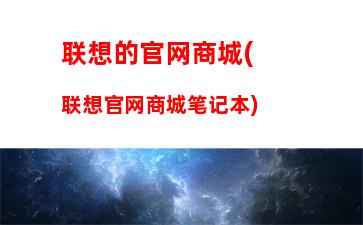 联想的官网商城(

联想官网商城笔记本)